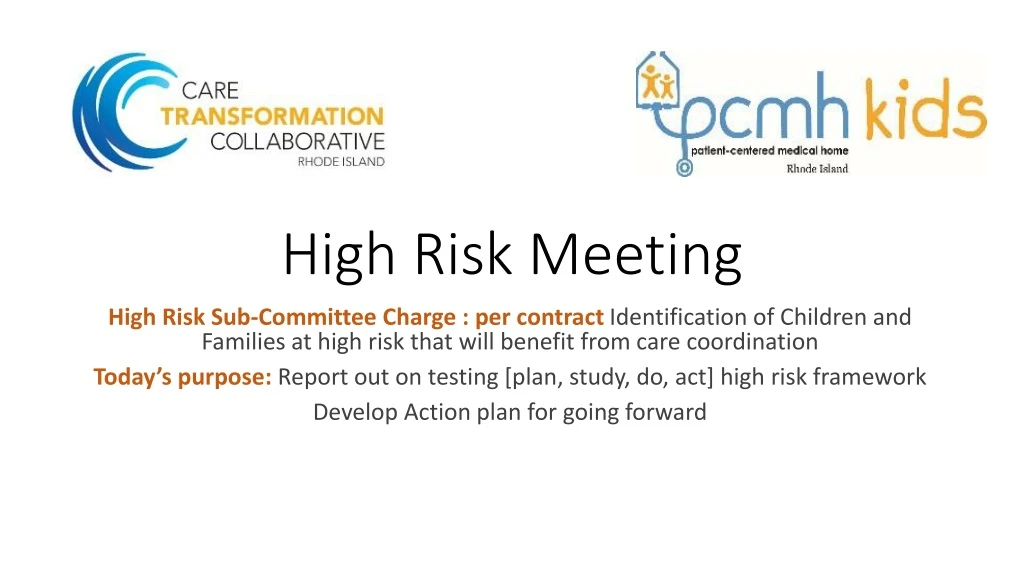 CARE
TRANSFORMATION
COLLABORATIVE
RHODE ISLAND

pcmh kids
patient-centered medical home
Rhode Island

High Risk Meeting

High Risk Sub-Committee Charge : per contract Identification of Children and Families at high risk that will benefit from care coordination

Today's purpose: Report out on testing [plan, study, do, act] high risk framework

Develop Action plan for going forward